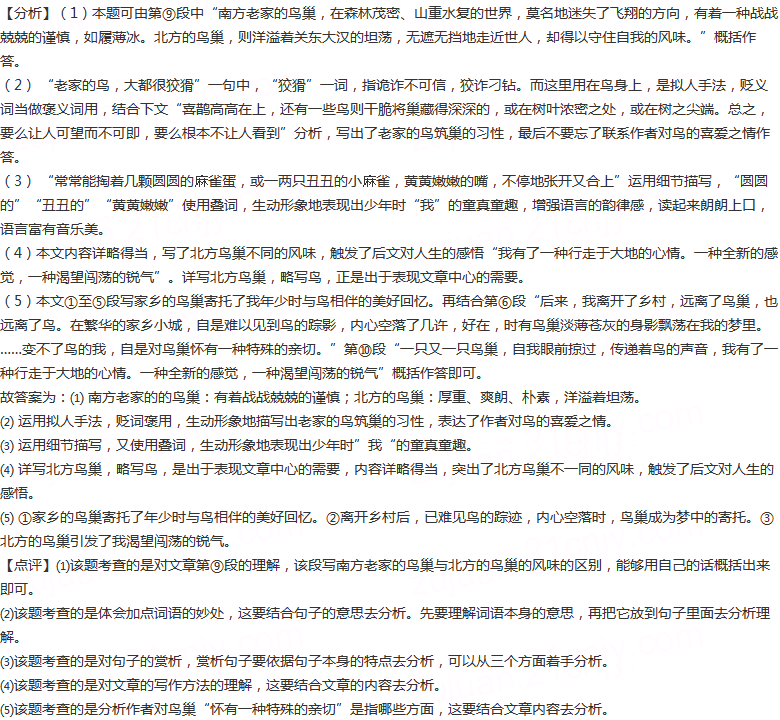 【分析】（1）本题可由第⑨段中“南方老家的鸟巢，在森林茂密、山重水复的世界，莫名地迷失了飞翔的方向，有着一种战战兢兢的谨慎，如履薄冰。北方的鸟巢，则洋溢着关东大汉的坦荡，无遮无挡地走近世人，却得以守住自我的风味。”概括作答。

（2）“老家的鸟，大都很狡猾”一句中，“狡猾”一词，指诡诈不可信，狡诈刁钻。而这里用在鸟身上，是拟人手法，贬义词当做褒义词用，结合下文“喜鹊高高在上，还有一些鸟则干脆将巢藏得深深的，或在树叶浓密之处，或在树之尖端。总之，要么让人可望而不可即，要么根本不让人看到”分析，写出了老家的鸟筑巢的习性，最后不要忘了联系作者对鸟的喜爱之情作答。

（3）“常常能掏着几颗圆圆的麻雀蛋，或一两只丑丑的小麻雀，黄黄嫩嫩的嘴，不停地张开又合上”运用细节描写，“圆圆的”“丑丑的”“黄黄嫩嫩”使用叠词，生动形象地表现出少年时“我”的童真童趣，增强语言的韵律感，读起来朗朗上口，语言富有音乐美。

（4）本文内容详略得当，写了北方鸟巢不同的风味，触发了后文对人生的感悟“我有了一种行走于大地的心情。一种全新的感觉，一种渴望闯荡的锐气”。详写北方鸟巢，略写鸟，正是出于表现文章中心的需要。

（5）本文①至⑤段写家乡的鸟巢寄托了我年少时与鸟相伴的美好回忆。再结合第⑥段“后来，我离开了乡村，远离了鸟巢，也远离了鸟。在繁华的家乡小城，自是难以见到鸟的踪影，内心空落了几许，好在，时有鸟巢淡薄苍灰的身影飘荡在我的梦里。……变不了鸟的我，自是对鸟巢怀有一种特殊的亲切。”第⑩段“一只又一只鸟巢，自我眼前掠过，传递着鸟的声音，我有了一种行走于大地的心情。一种全新的感觉，一种渴望闯荡的锐气”概括作答即可。

故答案为：(1) 南方老家的的鸟巢：有着战战兢兢的谨慎；北方的鸟巢：厚重、爽朗、朴素，洋溢着坦荡。
(2) 运用拟人手法，贬词褒用，生动形象地描写出老家的鸟筑巢的习性，表达了作者对鸟的喜爱之情。
(3) 运用细节描写，又使用叠词，生动形象地表现出少年时”我“的童真童趣。
(4) 详写北方鸟巢，略写鸟，是出于表现文章中心的需要，内容详略得当，突出了北方鸟巢不一同的风味，触发了后文对人生的感悟。
(5) ①家乡的鸟巢寄托了年少时与鸟相伴的美好回忆。②离开乡村后，已难见鸟的踪迹，内心空落时，鸟巢成为梦中的寄托。③北方的鸟巢引发了我渴望闯荡的锐气。

【点评】(1)该题考查的是对文章第⑨段的理解，该段写南方老家的鸟巢与北方的鸟巢的风味的区别，能够用自己的话概括出来即可。
(2)该题考查的是体会加点词语的妙处，这要结合句子的意思去分析。先要理解词语本身的意思，再把它放到句子里面去分析理解。
(3)该题考查的是对句子的赏析，赏析句子要依据句子本身的特点去分析，可以从三个方面着手分析。
(4)该题考查的是对文章的写作方法的理解，这要结合文章的内容去分析。
(5)该题考查的是分析作者对鸟巢“怀有一种特殊的亲切”是指哪些方面，这要结合文章内容去分析。